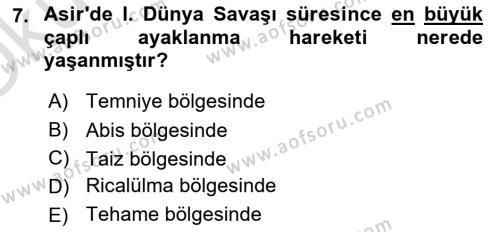 7. Asir'de I. Dünya Savaşı süresince en büyük çaplı ayaklanma hareketi nerede yaşanmıştır?

A) Temniye bölgesinde
B) Abis bölgesinde
C) Taiz bölgesinde
D) Ricalülma bölgesinde
E) Tehame bölgesinde

www.aofsoru.com